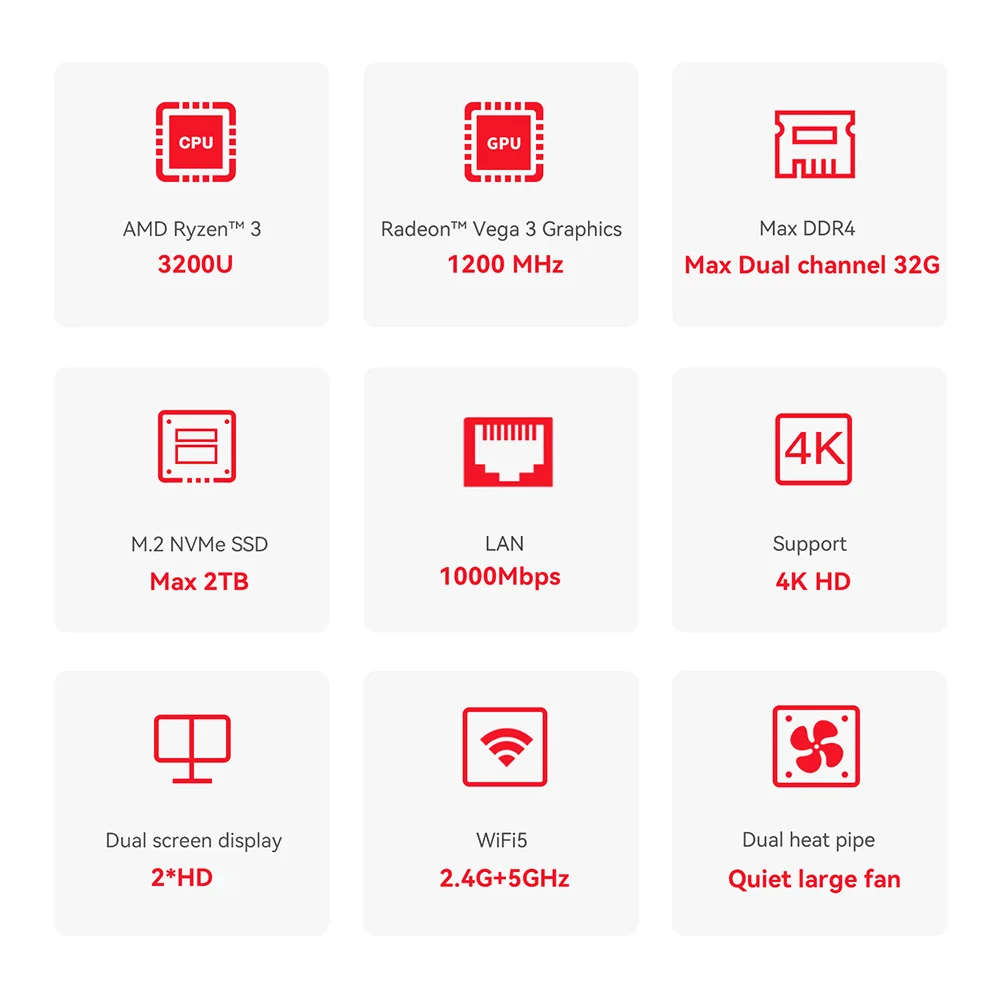 CPU

AMD Ryzen™ 3
3200U

GPU

Radeon™ Vega 3 Graphics
1200 MHz

Max DDR4
Max Dual channel 32G

M.2 NVMe SSD
Max 2TB

LAN
1000Mbps

4K

Support
4K HD

Dual screen display
2*HD

WiFi5
2.4G+5GHz

Dual heat pipe
Quiet large fan